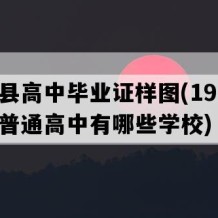 县高中毕业证样图(19
普通高中有哪些学校)